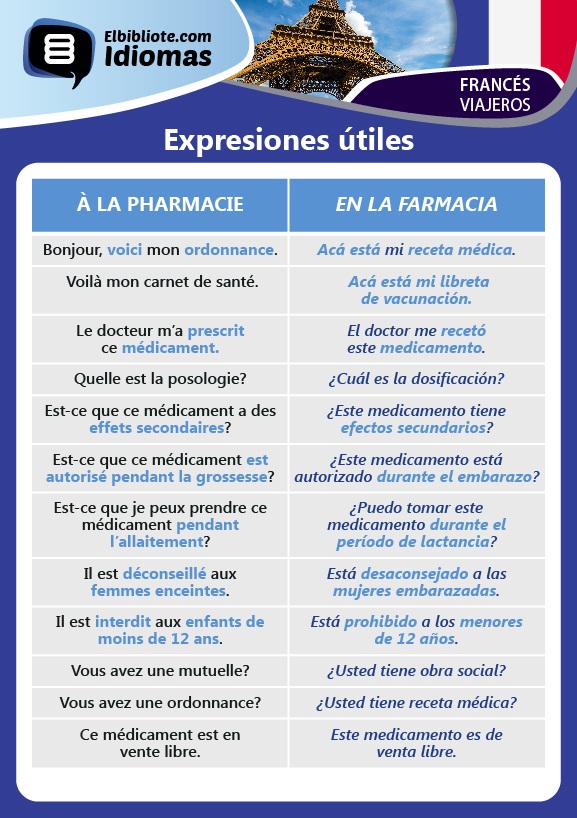 Elbibliote.com
Idiomas

FRANCÉS
VIAJEROS

Expresiones útiles

| À LA PHARMACIE | EN LA FARMACIA |
|---|---|
| Bonjour, voici mon ordonnance. | Acá está mi receta médica. |
| Voilà mon carnet de santé. | Acá está mi libreta de vacunación. |
| Le docteur m'a prescrit ce médicament. | El doctor me recetó este medicamento. |
| Quelle est la posologie? | ¿Cuál es la dosificación? |
| Est-ce que ce médicament a des effets secondaires? | ¿Este medicamento tiene efectos secundarios? |
| Est-ce que ce médicament est autorisé pendant la grossesse? | ¿Este medicamento está autorizado durante el embarazo? |
| Est-ce que je peux prendre ce médicament pendant l'allaitement? | ¿Puedo tomar este medicamento durante el período de lactancia? |
| Il est déconseillé aux femmes enceintes. | Está desaconsejado a las mujeres embarazadas. |
| Il est interdit aux enfants de moins de 12 ans. | Está prohibido a los menores de 12 años. |
| Vous avez une mutuelle? | ¿Usted tiene obra social? |
| Vous avez une ordonnance? | ¿Usted tiene receta médica? |
| Ce médicament est en vente libre. | Este medicamento es de venta libre. |